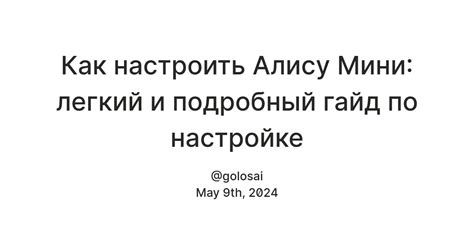 Как настроить Алису Мини: легкий и подробный гайд по настройке

@golosai
May 9th, 2024